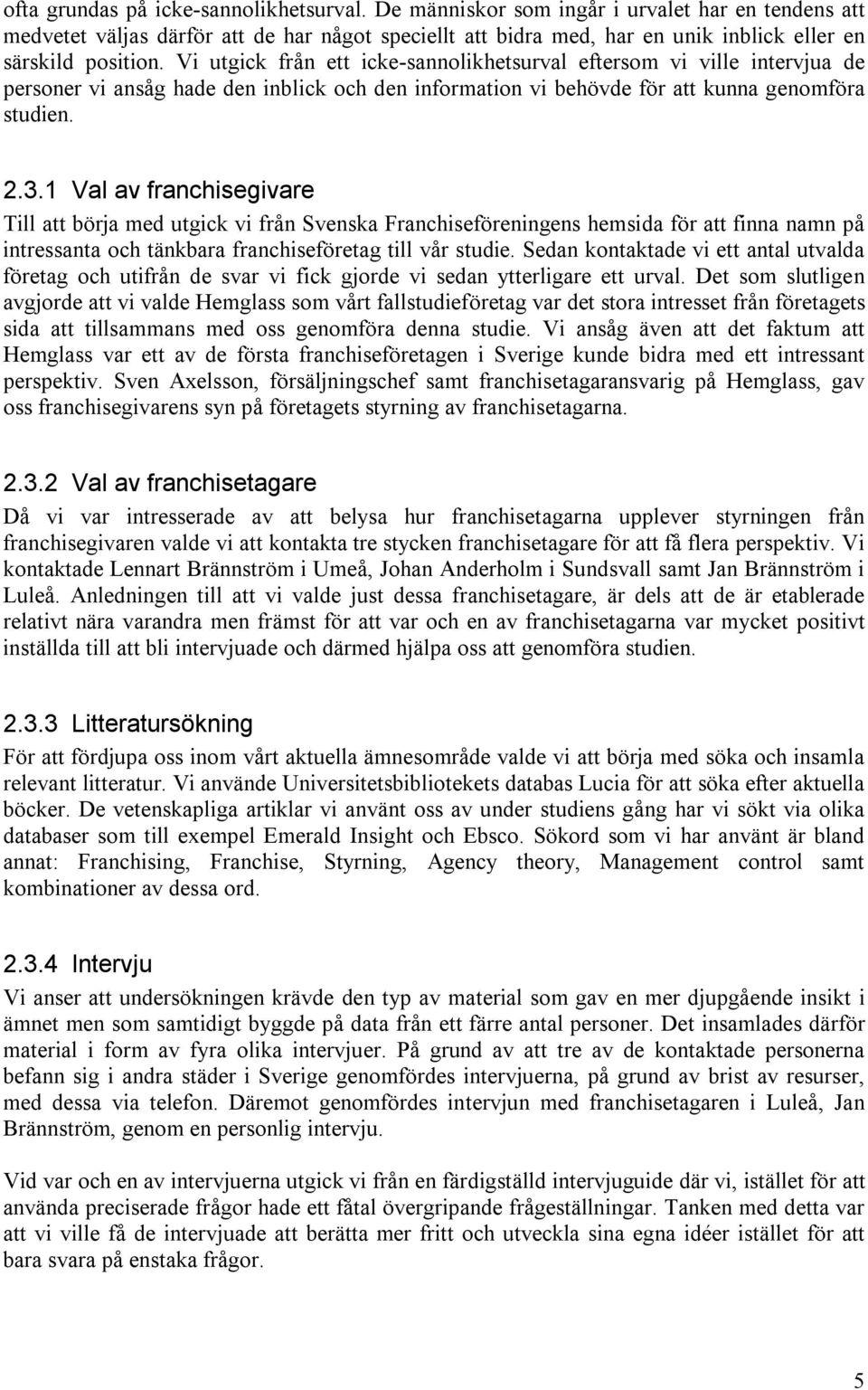 ofta grundas på icke-sannolikhetsurval. De människor som ingår i urvalet har en tendens att medvetet väljas därför att de har något speciellt att bidra med, har en unik inblick eller en särskild position. Vi utgick från ett icke-sannolikhetsurval eftersom vi ville intervjua de personer vi ansåg hade den inblick och den information vi behövde för att kunna genomföra studien.

2.3.1 Val av franchisegivare

Till att börja med utgick vi från Svenska Franchiseföreningens hemsida för att finna namn på intressanta och tänkbara franchiseföretag till vår studie. Sedan kontaktade vi ett antal utvalda företag och utifrån de svar vi fick gjorde vi sedan ytterligare ett urval. Det som slutligen avgjorde att vi valde Hemglass som vårt fallstudieföretag var det stora intresset från företagets sida att tillsammans med oss genomföra denna studie. Vi ansåg även att det faktum att Hemglass var ett av de första franchiseföretagen i Sverige kunde bidra med ett intressant perspektiv. Sven Axelsson, försäljningschef samt franchisetagaransvarig på Hemglass, gav oss franchisegivarens syn på företagets styrning av franchisetagarna.

2.3.2 Val av franchisetagare

Då vi var intresserade av att belysa hur franchisetagarna upplever styrningen från franchisegivaren valde vi att kontakta tre stycken franchisetagare för att få flera perspektiv. Vi kontaktade Lennart Brännström i Umeå, Johan Anderholm i Sundsvall samt Jan Brännström i Luleå. Anledningen till att vi valde just dessa franchisetagare, är dels att de är etablerade relativt nära varandra men främst för att var och en av franchisetagarna var mycket positivt inställda till att bli intervjuade och därmed hjälpa oss att genomföra studien.

2.3.3 Litteratursökning

För att fördjupa oss inom vårt aktuella ämnesområde valde vi att börja med söka och insamla relevant litteratur. Vi använde Universitetsbibliotekets databas Lucia för att söka efter aktuella böcker. De vetenskapliga artiklar vi använt oss av under studiens gång har vi sökt via olika databaser som till exempel Emerald Insight och Ebsco. Sökord som vi har använt är bland annat: Franchising, Franchise, Styrning, Agency theory, Management control samt kombinationer av dessa ord.

2.3.4 Intervju

Vi anser att undersökningen krävde den typ av material som gav en mer djupgående insikt i ämnet men som samtidigt byggde på data från ett färre antal personer. Det insamlades därför material i form av fyra olika intervjuer. På grund av att tre av de kontaktade personerna befann sig i andra städer i Sverige genomfördes intervjuerna, på grund av brist av resurser, med dessa via telefon. Däremot genomfördes intervjun med franchisetagaren i Luleå, Jan Brännström, genom en personlig intervju.

Vid var och en av intervjuerna utgick vi från en färdigställd intervjuguide där vi, istället för att använda preciserade frågor hade ett fåtal övergripande frågeställningar. Tanken med detta var att vi ville få de intervjuade att berätta mer fritt och utveckla sina egna idéer istället för att bara svara på enstaka frågor.

5